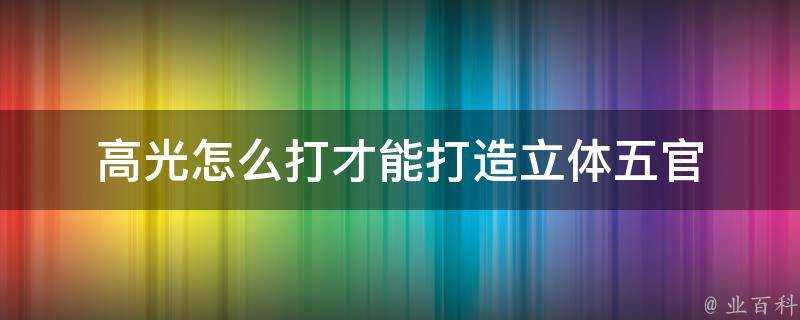 高光怎么打才能打造立体五官

@ 业百科